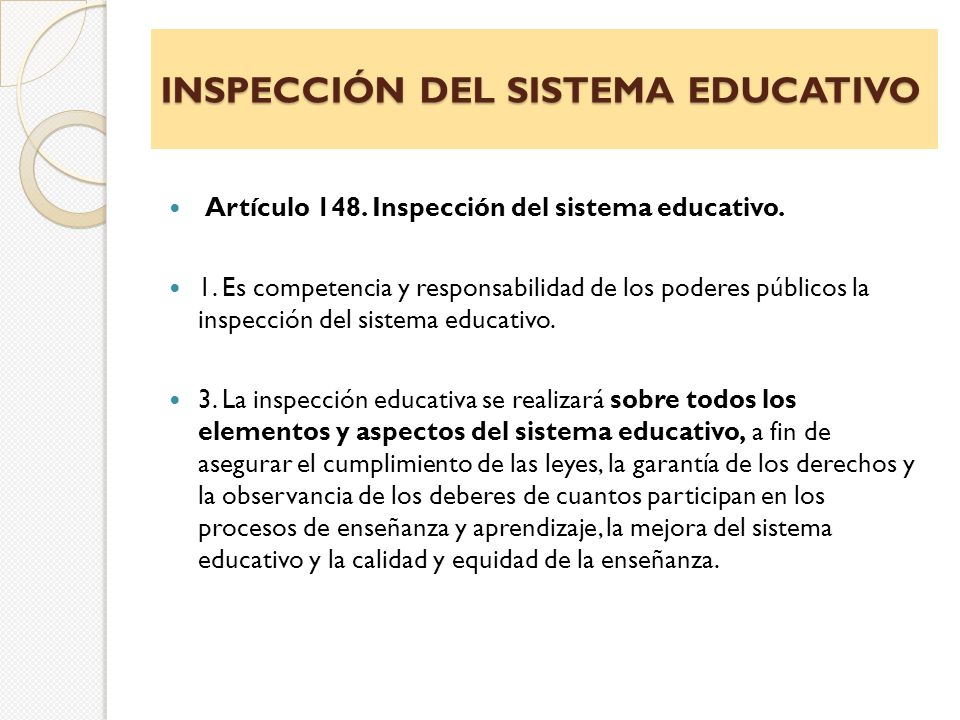 INSPECCIÓN DEL SISTEMA EDUCATIVO

Artículo 148. Inspección del sistema educativo.

1. Es competencia y responsabilidad de los poderes públicos la inspección del sistema educativo.

3. La inspección educativa se realizará sobre todos los elementos y aspectos del sistema educativo, a fin de asegurar el cumplimiento de las leyes, la garantía de los derechos y la observancia de los deberes de cuantos participan en los procesos de enseñanza y aprendizaje, la mejora del sistema educativo y la calidad y equidad de la enseñanza.